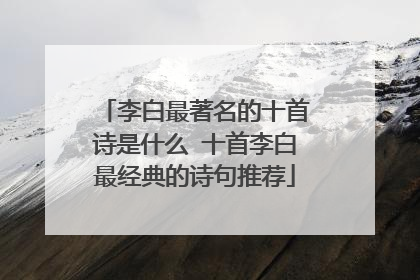 「李白最著名的十首诗是什么 十首李白最经典的诗句推荐」